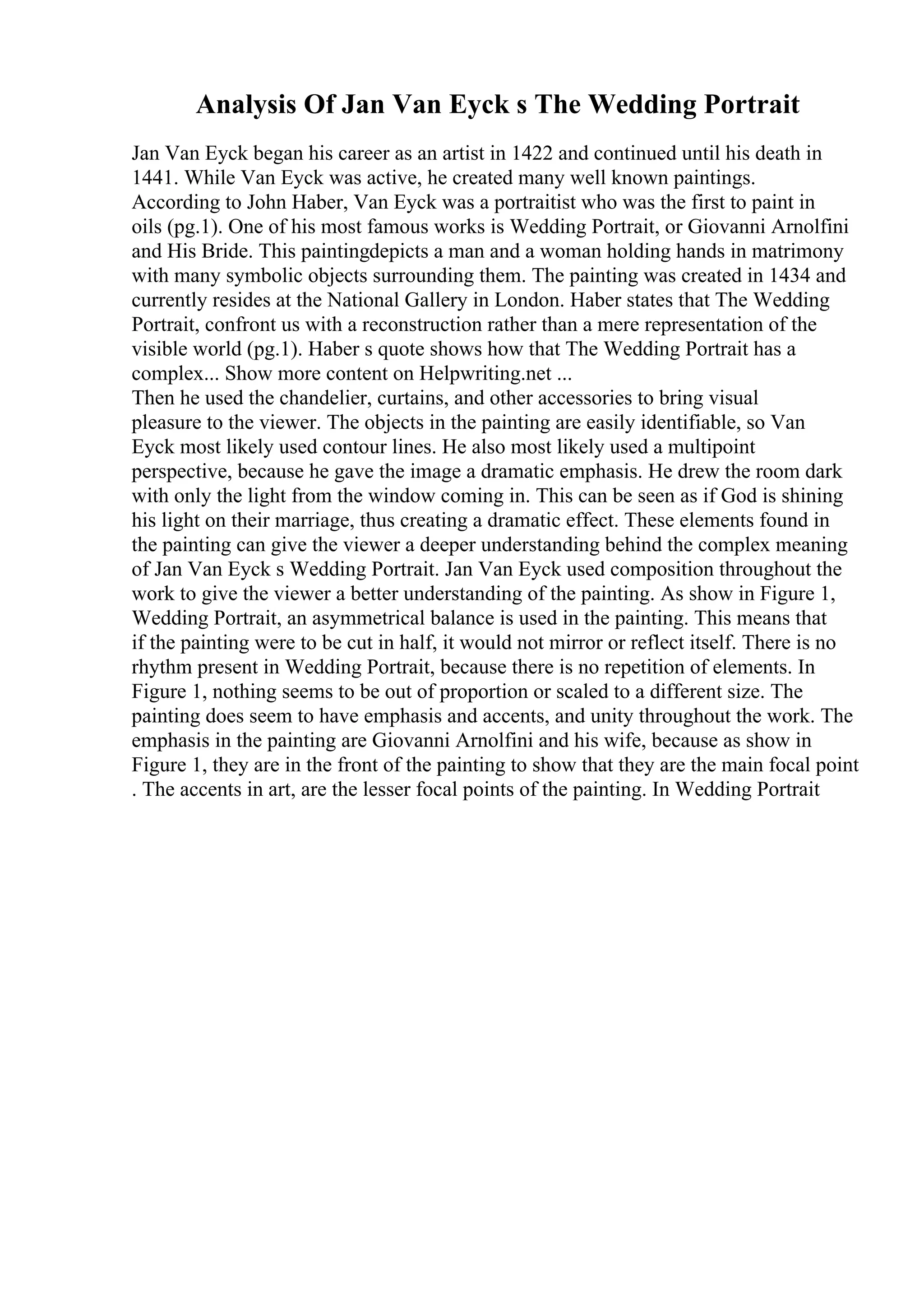 Analysis Of Jan Van Eyck s The Wedding Portrait

Jan Van Eyck began his career as an artist in 1422 and continued until his death in 1441. While Van Eyck was active, he created many well known paintings. According to John Haber, Van Eyck was a portraitist who was the first to paint in oils (pg.1). One of his most famous works is Wedding Portrait, or Giovanni Arnolfini and His Bride. This paintingdepicts a man and a woman holding hands in matrimony with many symbolic objects surrounding them. The painting was created in 1434 and currently resides at the National Gallery in London. Haber states that The Wedding Portrait, confront us with a reconstruction rather than a mere representation of the visible world (pg.1). Haber s quote shows how that The Wedding Portrait has a complex... Show more content on Helpwriting.net ...
Then he used the chandelier, curtains, and other accessories to bring visual pleasure to the viewer. The objects in the painting are easily identifiable, so Van Eyck most likely used contour lines. He also most likely used a multipoint perspective, because he gave the image a dramatic emphasis. He drew the room dark with only the light from the window coming in. This can be seen as if God is shining his light on their marriage, thus creating a dramatic effect. These elements found in the painting can give the viewer a deeper understanding behind the complex meaning of Jan Van Eyck s Wedding Portrait. Jan Van Eyck used composition throughout the work to give the viewer a better understanding of the painting. As show in Figure 1, Wedding Portrait, an asymmetrical balance is used in the painting. This means that if the painting were to be cut in half, it would not mirror or reflect itself. There is no rhythm present in Wedding Portrait, because there is no repetition of elements. In Figure 1, nothing seems to be out of proportion or scaled to a different size. The painting does seem to have emphasis and accents, and unity throughout the work. The emphasis in the painting are Giovanni Arnolfini and his wife, because as show in Figure 1, they are in the front of the painting to show that they are the main focal point . The accents in art, are the lesser focal points of the painting. In Wedding Portrait